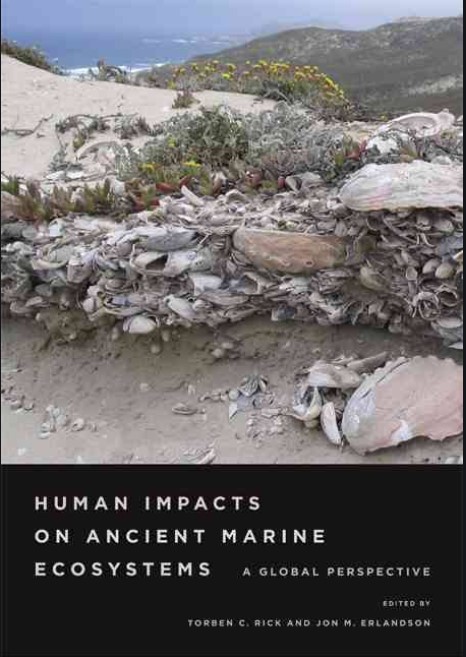 HUMAN IMPACTS ON ANCIENT MARINE ECOSYSTEMS

A GLOBAL PERSPECTIVE

EDITED BY

TORBEN C. RICK AND JON M. ERLANDSON